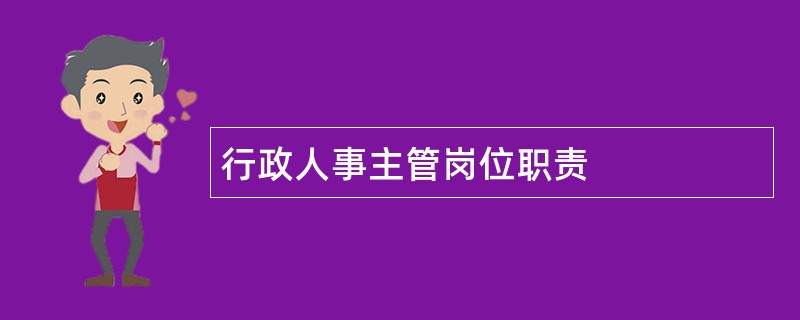 行政人事主管岗位职责